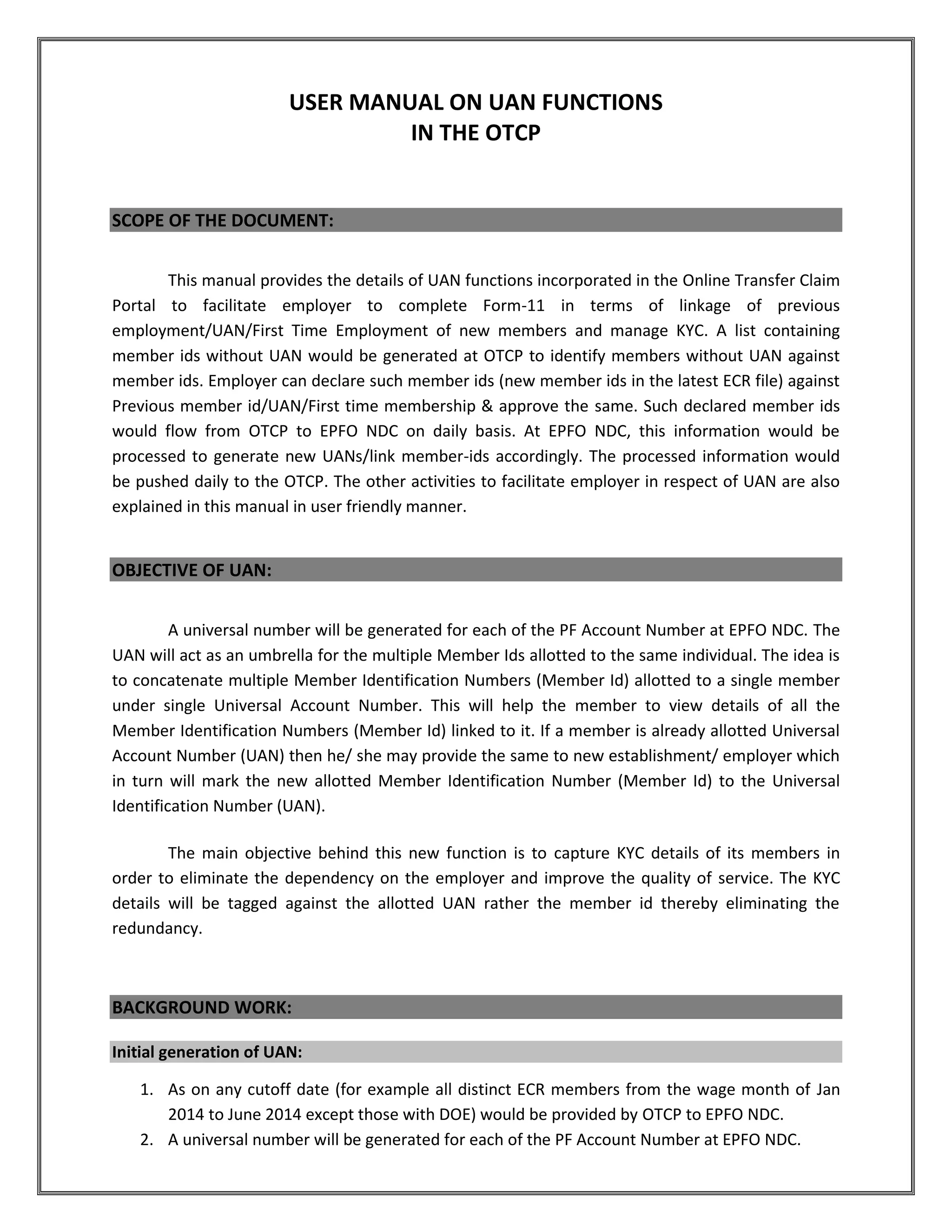 USER MANUAL ON UAN FUNCTIONS
IN THE OTCP

SCOPE OF THE DOCUMENT:

This manual provides the details of UAN functions incorporated in the Online Transfer Claim Portal to facilitate employer to complete Form-11 in terms of linkage of previous employment/UAN/First Time Employment of new members and manage KYC. A list containing member ids without UAN would be generated at OTCP to identify members without UAN against member ids. Employer can declare such member ids (new member ids in the latest ECR file) against Previous member id/UAN/First time membership & approve the same. Such declared member ids would flow from OTCP to EPFO NDC on daily basis. At EPFO NDC, this information would be processed to generate new UANs/link member-ids accordingly. The processed information would be pushed daily to the OTCP. The other activities to facilitate employer in respect of UAN are also explained in this manual in user friendly manner.

OBJECTIVE OF UAN:

A universal number will be generated for each of the PF Account Number at EPFO NDC. The UAN will act as an umbrella for the multiple Member Ids allotted to the same individual. The idea is to concatenate multiple Member Identification Numbers (Member Id) allotted to a single member under single Universal Account Number. This will help the member to view details of all the Member Identification Numbers (Member Id) linked to it. If a member is already allotted Universal Account Number (UAN) then he/ she may provide the same to new establishment/ employer which in turn will mark the new allotted Member Identification Number (Member Id) to the Universal Identification Number (UAN).

The main objective behind this new function is to capture KYC details of its members in order to eliminate the dependency on the employer and improve the quality of service. The KYC details will be tagged against the allotted UAN rather the member id thereby eliminating the redundancy.

BACKGROUND WORK:

Initial generation of UAN:

1. As on any cutoff date (for example all distinct ECR members from the wage month of Jan 2014 to June 2014 except those with DOE) would be provided by OTCP to EPFO NDC.
2. A universal number will be generated for each of the PF Account Number at EPFO NDC.